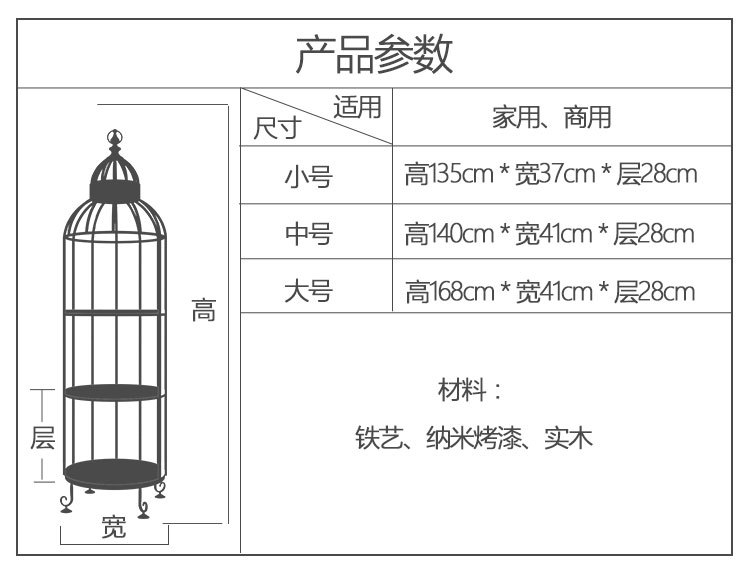 产品参数

高

层

宽

| 适用 尺寸 | 家用、商用 |
|---|---|
| 小号 | 高135cm * 宽37cm * 层28cm |
| 中号 | 高140cm * 宽41cm * 层28cm |
| 大号 | 高168cm * 宽41cm * 层28cm |

材料：

铁艺、纳米烤漆、实木